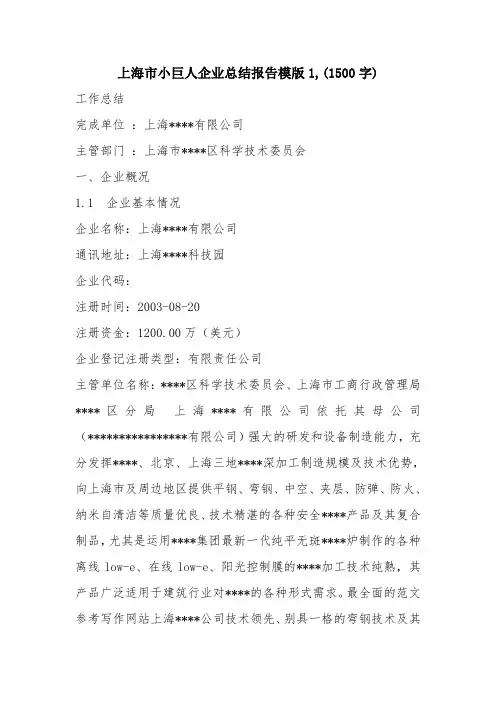 上海市小巨人企业总结报告模版 1,(1500 字)

工作总结

完成单位 ：上海****有限公司

主管部门 ：上海市****区科学技术委员会

一、企业概况

1.1　企业基本情况

企业名称：上海****有限公司

通讯地址：上海****科技园

企业代码：

注册时间：2003-08-20

注册资金：1200.00 万（美元）

企业登记注册类型：有限责任公司

主管单位名称：****区科学技术委员会、上海市工商行政管理局****区分局　上海****有限公司依托其母公司（****************有限公司）强大的研发和设备制造能力，充分发挥****、北京、上海三地****深加工制造规模及技术优势，向上海市及周边地区提供平钢、弯钢、中空、夹层、防弹、防火、纳米自清洁等质量优良、技术精湛的各种安全****产品及其复合制品，尤其是运用****集团最新一代纯平无斑****炉制作的各种离线 low-e、在线 low-e、阳光控制膜的****加工技术纯熟，其产品广泛适用于建筑行业对****的各种形式需求。最全面的范文参考写作网站上海****公司技术领先、别具一格的弯钢技术及其